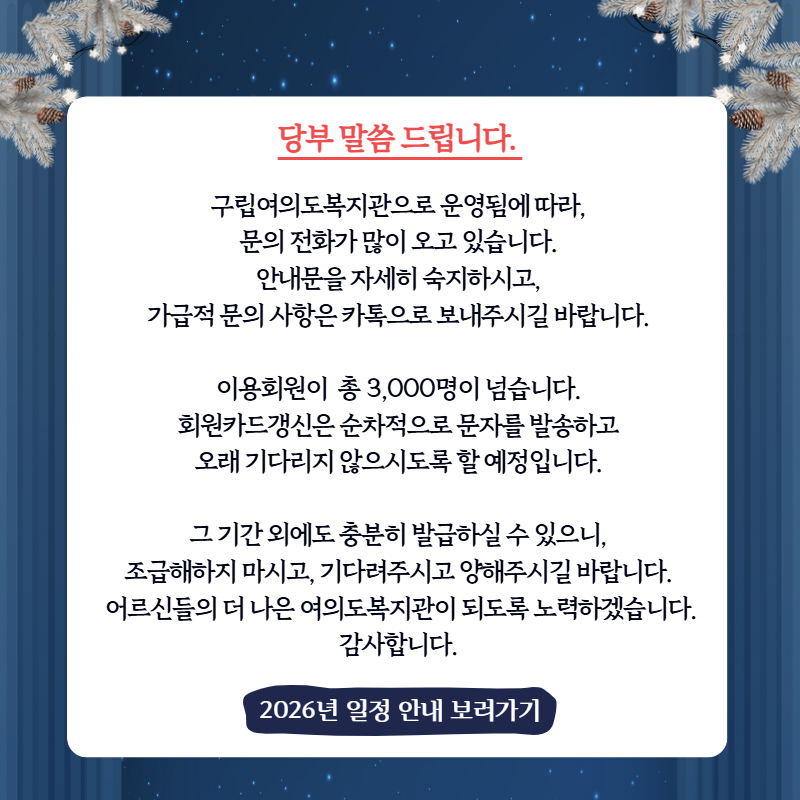 당부 말씀 드립니다.

구립여의도복지관으로 운영됨에 따라,
문의 전화가 많이 오고 있습니다.
안내문을 자세히 숙지하시고,
가급적 문의 사항은 카톡으로 보내주시길 바랍니다.

이용회원이 총 3,000명이 넘습니다.
회원카드갱신은 순차적으로 문자를 발송하고
오래 기다리지 않으시도록 할 예정입니다.

그 기간 외에도 충분히 발급하실 수 있으니,
조급해하지 마시고, 기다려주시고 양해주시길 바랍니다.
어르신들의 더 나은 여의도복지관이 되도록 노력하겠습니다.
감사합니다.

2026년 일정 안내 보러가기